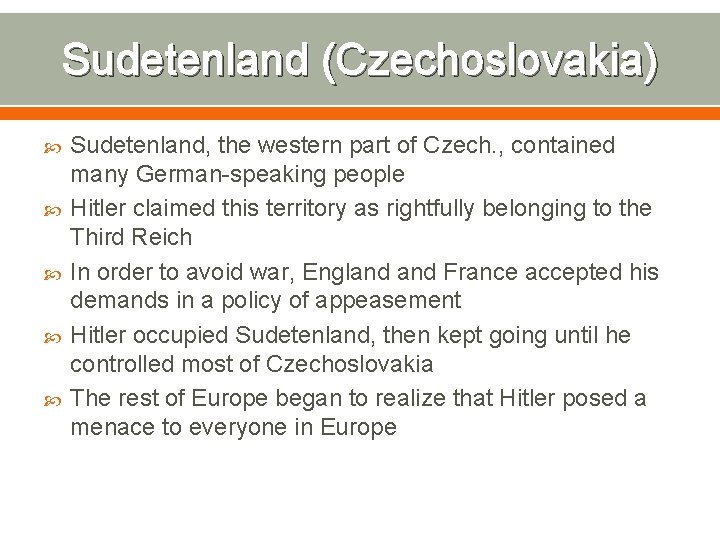 Sudetenland (Czechoslovakia)

Sudetenland, the western part of Czech., contained many German-speaking people

Hitler claimed this territory as rightfully belonging to the Third Reich

In order to avoid war, England and France accepted his demands in a policy of appeasement

Hitler occupied Sudetenland, then kept going until he controlled most of Czechoslovakia

The rest of Europe began to realize that Hitler posed a menace to everyone in Europe